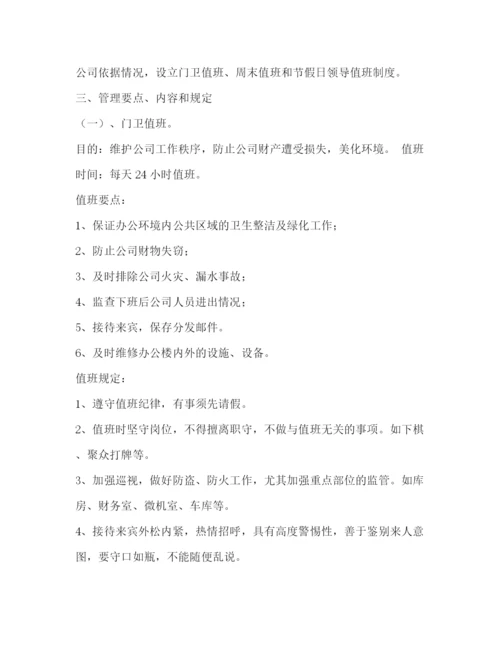 公司依据情况，设立门卫值班、周末值班和节假日领导值班制度。

三、管理要点、内容和规定

（一）、门卫值班。

目的：维护公司工作秩序，防止公司财产遭受损失，美化环境。 值班时间：每天 24 小时值班。

值班要点：

1、保证办公环境内公共区域的卫生整洁及绿化工作；

2、防止公司财物失窃；

3、及时排除公司火灾、漏水事故；

4、监查下班后公司人员进出情况；

5、接待来宾，保存分发邮件。

6、及时维修办公楼内外的设施、设备。

值班规定：

1、遵守值班纪律，有事须先请假。

2、值班时坚守岗位，不得擅离职守，不做与值班无关的事项。如下棋、聚众打牌等。

3、加强巡视，做好防盗、防火工作，尤其加强重点部位的监管。如库房、财务室、微机室、车库等。

4、接待来宾外松内紧，热情招呼，具有高度警惕性，善于鉴别来人意图，要守口如瓶，不能随便乱说。